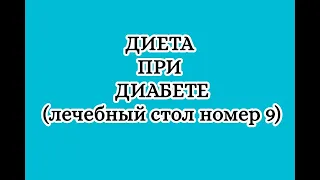 ДИЕТА
ПРИ
ДИАБЕТЕ
(лечебный стол номер 9)